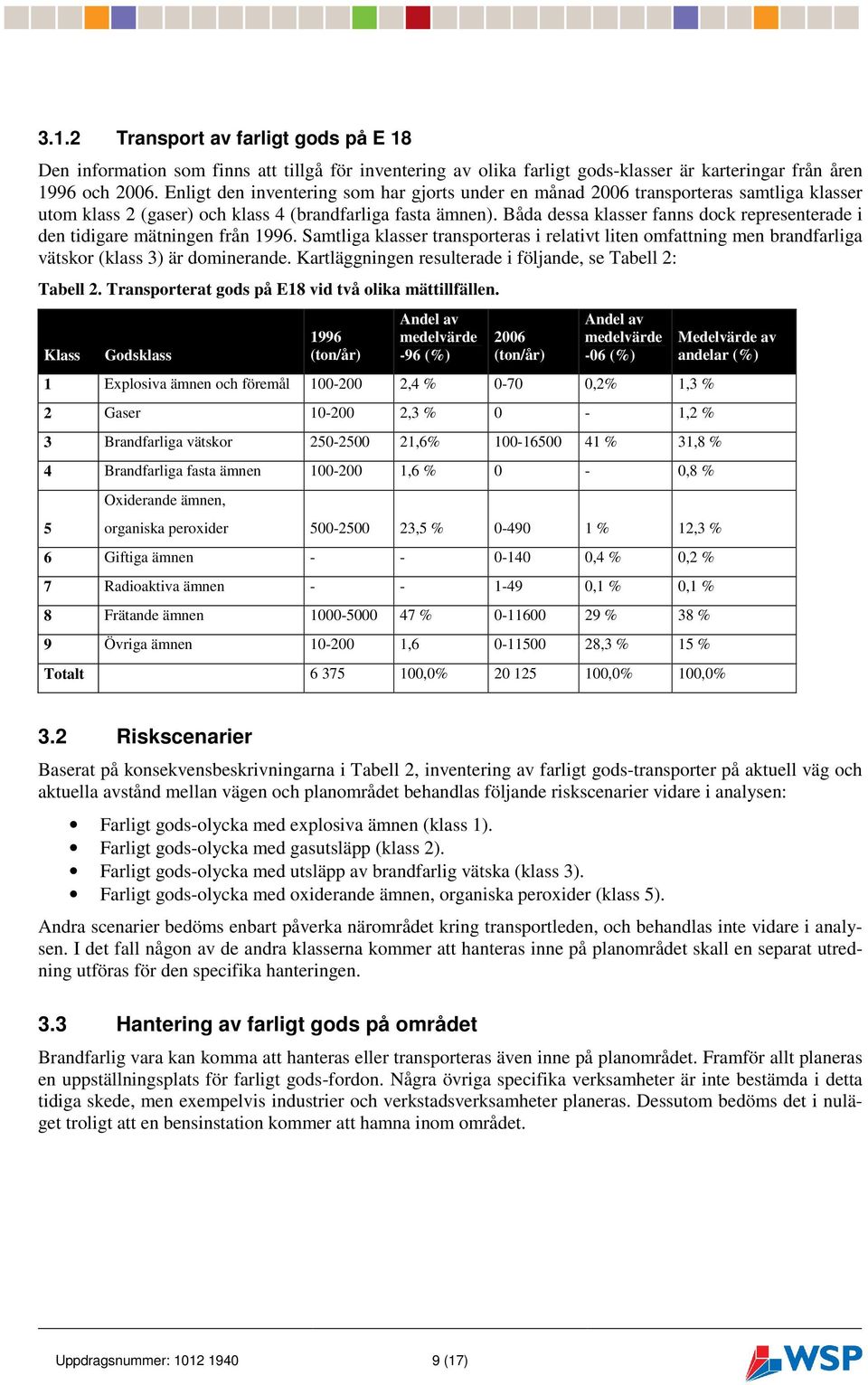 3.1.2 Transport av farligt gods på E 18

Den information som finns att tillgå för inventering av olika farligt gods-klasser är karteringar från åren 1996 och 2006. Enligt den inventering som har gjorts under en månad 2006 transporteras samtliga klasser utom klass 2 (gaser) och klass 4 (brandfarliga fasta ämnen). Båda dessa klasser fanns dock representerade i den tidigare mätningen från 1996. Samtliga klasser transporteras i relativt liten omfattning men brandfarliga vätskor (klass 3) är dominerande. Kartläggningen resulterade i följande, se Tabell 2:

Tabell 2. Transporterat gods på E18 vid två olika mättillfällen.

| Klass | Godsklass | 1996 (ton/år) | Andel av medelvärde -96 (%) | 2006 (ton/år) | Andel av medelvärde -06 (%) | Medelvärde av andelar (%) |
|---|---|---|---|---|---|---|
| 1 | Explosiva ämnen och föremål | 100-200 | 2,4 % | 0-70 | 0,2% | 1,3 % |
| 2 | Gaser | 10-200 | 2,3 % | 0 | - | 1,2 % |
| 3 | Brandfarliga vätskor | 250-2500 | 21,6% | 100-16500 | 41 % | 31,8 % |
| 4 | Brandfarliga fasta ämnen | 100-200 | 1,6 % | 0 | - | 0,8 % |
| 5 | Oxiderande ämnen, organiska peroxider | 500-2500 | 23,5 % | 0-490 | 1 % | 12,3 % |
| 6 | Giftiga ämnen | - | - | 0-140 | 0,4 % | 0,2 % |
| 7 | Radioaktiva ämnen | - | - | 1-49 | 0,1 % | 0,1 % |
| 8 | Frätande ämnen | 1000-5000 | 47 % | 0-11600 | 29 % | 38 % |
| 9 | Övriga ämnen | 10-200 | 1,6 | 0-11500 | 28,3 % | 15 % |
| Totalt | | 6 375 | 100,0% | 20 125 | 100,0% | 100,0% |

3.2 Riskscenarier

Baserat på konsekvensbeskrivningarna i Tabell 2, inventering av farligt gods-transporter på aktuell väg och aktuella avstånd mellan vägen och planområdet behandlas följande riskscenarier vidare i analysen:

• Farligt gods-olycka med explosiva ämnen (klass 1).
• Farligt gods-olycka med gasutsläpp (klass 2).
• Farligt gods-olycka med utsläpp av brandfarlig vätska (klass 3).
• Farligt gods-olycka med oxiderande ämnen, organiska peroxider (klass 5).

Andra scenarier bedöms enbart påverka närområdet kring transportleden, och behandlas inte vidare i analysen. I det fall någon av de andra klasserna kommer att hanteras inne på planområdet skall en separat utredning utföras för den specifika hanteringen.

3.3 Hantering av farligt gods på området

Brandfarlig vara kan komma att hanteras eller transporteras även inne på planområdet. Framför allt planeras en uppställningsplats för farligt gods-fordon. Några övriga specifika verksamheter är inte bestämda i detta tidiga skede, men exempelvis industrier och verkstadsverksamheter planeras. Dessutom bedöms det i nuläget troligt att en bensinstation kommer att hamna inom området.

Uppdragsnummer: 1012 1940 9 (17)

WSP